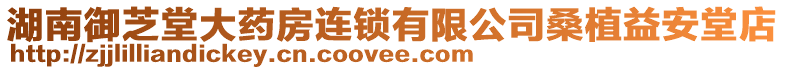 湖南御芝堂大药房连锁有限公司桑植益安堂店
http://zjjlilliandickey.cn.coovee.com